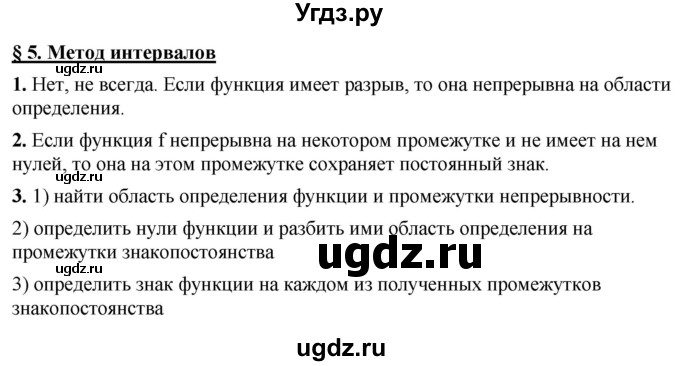 Угдз.ру

§ 5. Метод интервалов

ugdz.ru

1. Нет, не всегда. Если функция имеет разрыв, то она непрерывна на области определения.

2. Если функция f непрерывна на некотором промежутке и не имеет на нем нулей, то она на этом промежутке сохраняет постоянный знак.

ugdz.ru

3. 1) найти область определения функции и промежутки непрерывности.

2) определить нули функции и разбить ими область определения на промежутки знакопостоянства

ugdz.ru

ugdz.ru

3) определить знак функции на каждом из полученных промежутков знакопостоянства

ugdz.ru